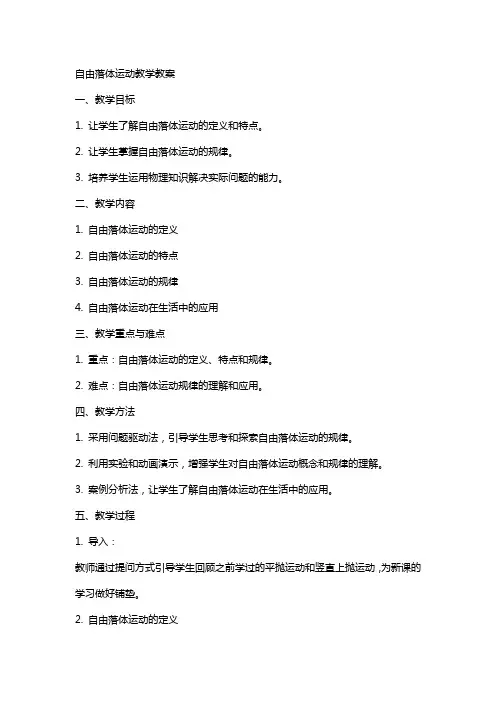 自由落体运动教学教案

一、教学目标

1. 让学生了解自由落体运动的定义和特点。

2. 让学生掌握自由落体运动的规律。

3. 培养学生运用物理知识解决实际问题的能力。

二、教学内容

1. 自由落体运动的定义

2. 自由落体运动的特点

3. 自由落体运动的规律

4. 自由落体运动在生活中的应用

三、教学重点与难点

1. 重点：自由落体运动的定义、特点和规律。

2. 难点：自由落体运动规律的理解和应用。

四、教学方法

1. 采用问题驱动法，引导学生思考和探索自由落体运动的规律。

2. 利用实验和动画演示，增强学生对自由落体运动概念和规律的理解。

3. 案例分析法，让学生了解自由落体运动在生活中的应用。

五、教学过程

1. 导入：

教师通过提问方式引导学生回顾之前学过的平抛运动和竖直上抛运动，为新课的学习做好铺垫。

2. 自由落体运动的定义